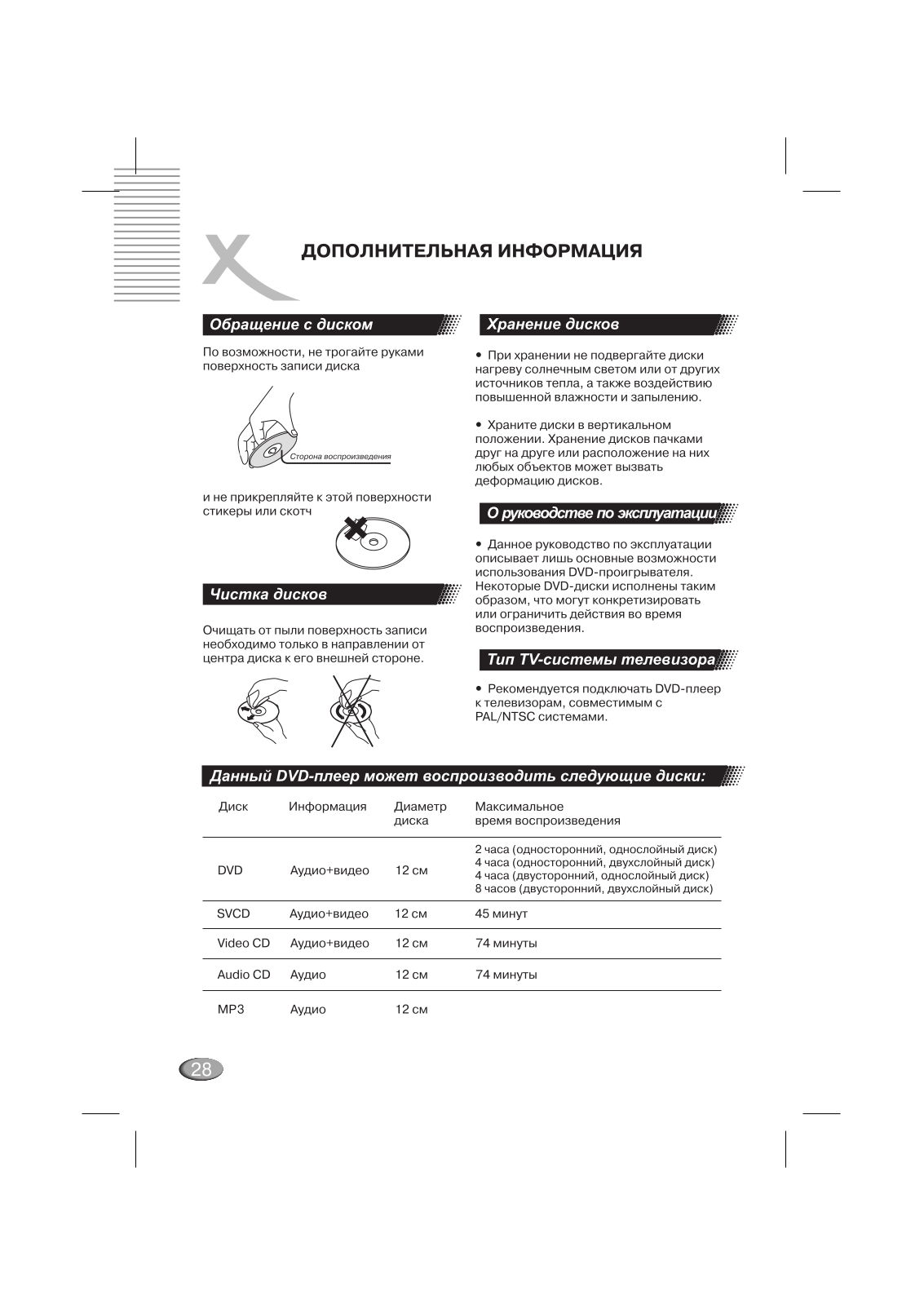 ДОПОЛНИТЕЛЬНАЯ ИНФОРМАЦИЯ

Обращение с диском

По возможности, не трогайте руками поверхность записи диска

Сторона воспроизведения

и не прикрепляйте к этой поверхности стикеры или скотч

Чистка дисков

Очищать от пыли поверхность записи необходимо только в направлении от центра диска к его внешней стороне.

Хранение дисков

• При хранении не подвергайте диски нагреву солнечным светом или от других источников тепла, а также воздействию повышенной влажности и запылению.

• Храните диски в вертикальном положении. Хранение дисков пачками друг на друге или расположение на них любых объектов может вызвать деформацию дисков.

О руководстве по эксплуатации

• Данное руководство по эксплуатации описывает лишь основные возможности использования DVD-проигрывателя. Некоторые DVD-диски исполнены таким образом, что могут конкретизировать или ограничить действия во время воспроизведения.

Тип TV-системы телевизора

• Рекомендуется подключать DVD-плеер к телевизорам, совместимым с PAL/NTSC системами.

Данный DVD-плеер может воспроизводить следующие диски:

| Диск | Информация | Диаметр диска | Максимальное время воспроизведения |
|---|---|---|---|
| DVD | Аудио+видео | 12 см | 2 часа (односторонний, однослойный диск) 4 часа (односторонний, двухслойный диск) 4 часа (двусторонний, однослойный диск) 8 часов (двусторонний, двухслойный диск) |
| SVCD | Аудио+видео | 12 см | 45 минут |
| Video CD | Аудио+видео | 12 см | 74 минуты |
| Audio CD | Аудио | 12 см | 74 минуты |
| MP3 | Аудио | 12 см | |

28